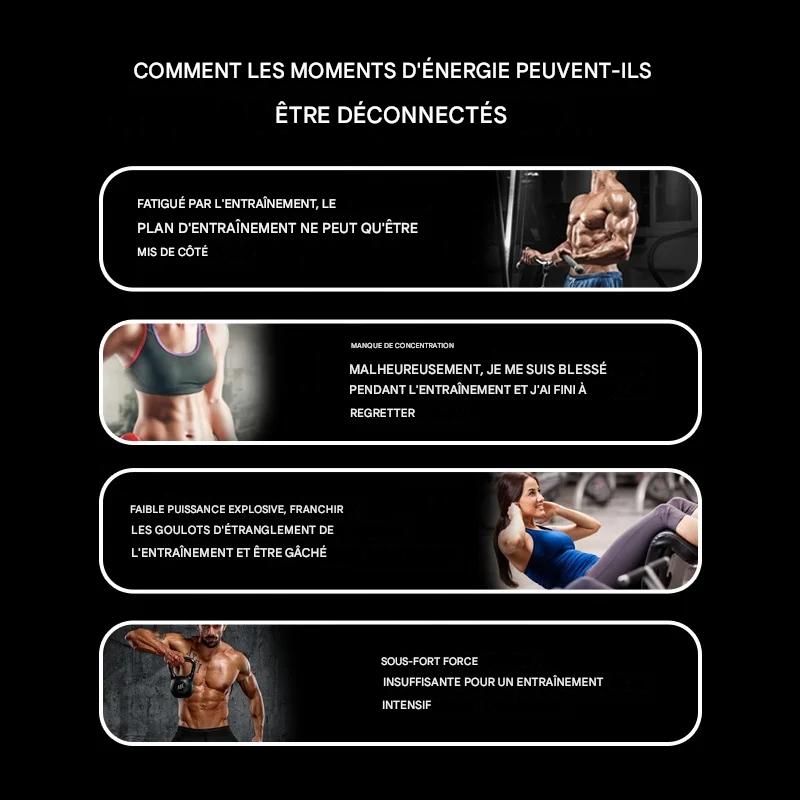 COMMENT LES MOMENTS D'ÉNERGIE PEUVENT-ILS ÊTRE DÉCONNECTÉS

FATIGUÉ PAR L'ENTRAÎNEMENT, LE PLAN D'ENTRAÎNEMENT NE PEUT QU'ÊTRE MIS DE CÔTÉ

MANQUE DE CONCENTRATION

MALHEUREUSEMENT, JE ME SUIS BLESSÉ PENDANT L'ENTRAÎNEMENT ET J'AI FINI À REGRETTER

FAIBLE PUISSANCE EXPLOSIVE, FRANCHIR LES GOULOTS D'ÉTRANGLEMENT DE L'ENTRAÎNEMENT ET ÊTRE GÂCHÉ

SOUS-FORT FORCE

INSUFFISANTE POUR UN ENTRAÎNEMENT INTENSIF